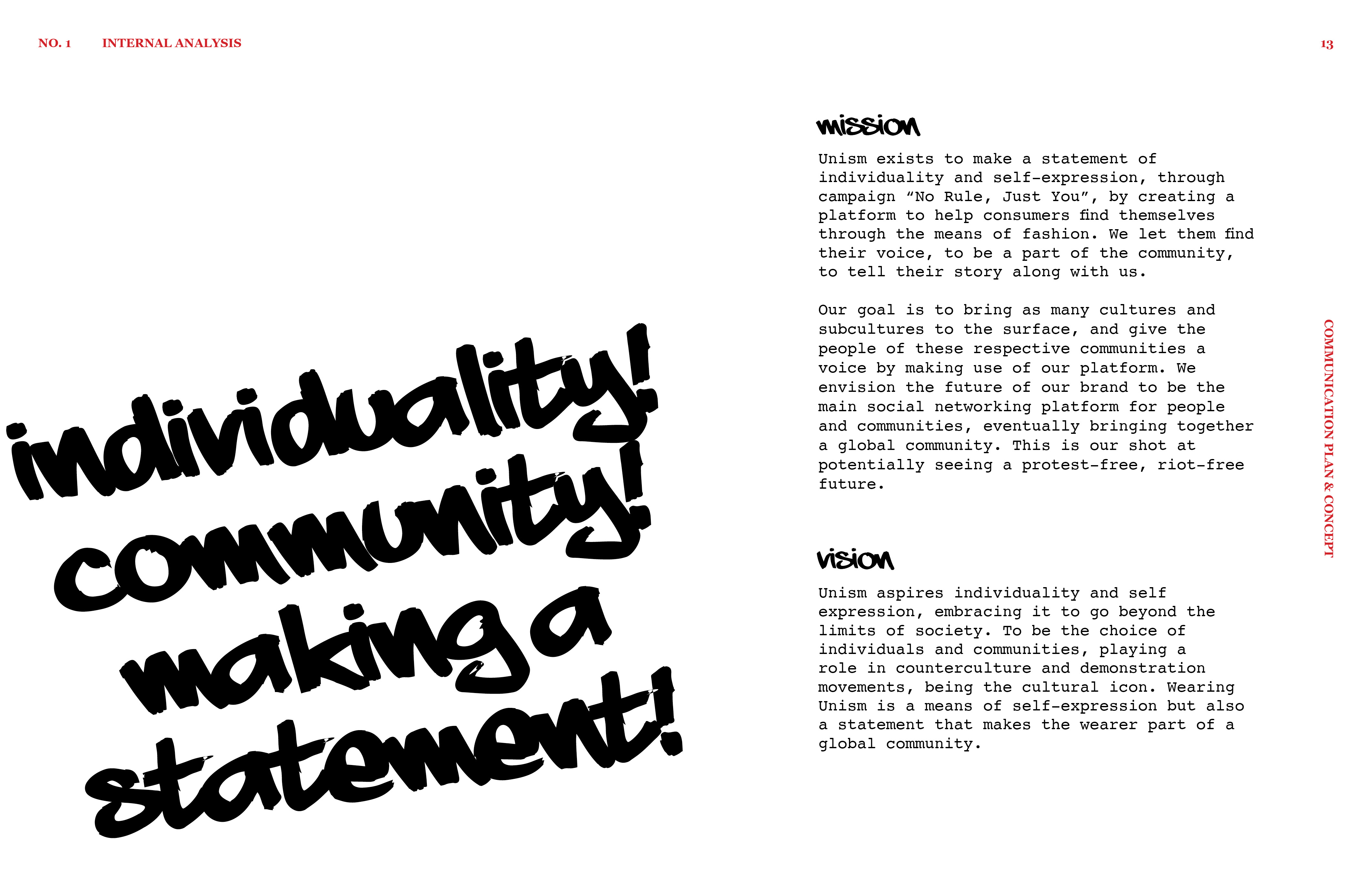 NO. 1 INTERNAL ANALYSIS

13

individuality!
community!
making a
statement!

mission

Unism exists to make a statement of individuality and self-expression, through campaign “No Rule, Just You”, by creating a platform to help consumers find themselves through the means of fashion. We let them find their voice, to be a part of the community, to tell their story along with us.

Our goal is to bring as many cultures and subcultures to the surface, and give the people of these respective communities a voice by making use of our platform. We envision the future of our brand to be the main social networking platform for people and communities, eventually bringing together a global community. This is our shot at potentially seeing a protest-free, riot-free future.

vision

Unism aspires individuality and self expression, embracing it to go beyond the limits of society. To be the choice of individuals and communities, playing a role in counterculture and demonstration movements, being the cultural icon. Wearing Unism is a means of self-expression but also a statement that makes the wearer part of a global community.

COMMUNICATION PLAN & CONCEPT